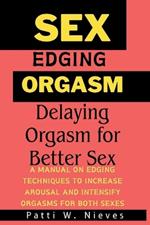 SEX
EDGING
ORGASM
Delaying Orgasm for Better Sex
A MANUAL ON EDGING TECHNIQUES TO INCREASE AROUSAL AND INTENSIFY ORGASMS FOR BOTH SEXES
Patti W. Nieves